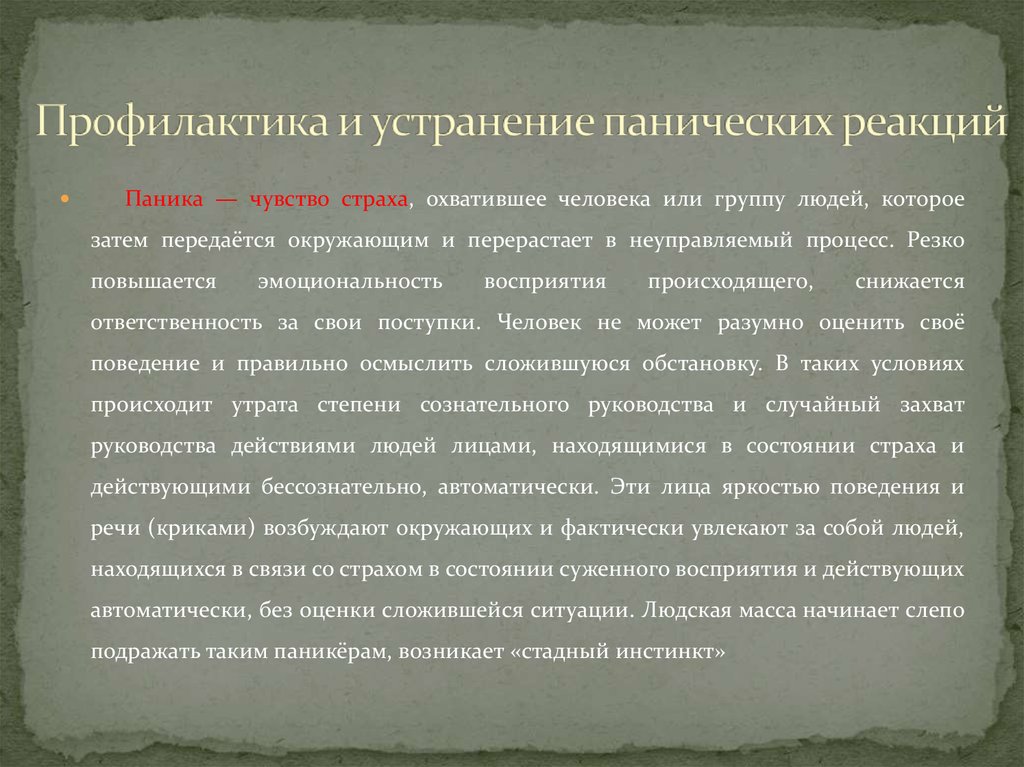 Профилактика и устранение панических реакций

Паника — чувство страха, охватившее человека или группу людей, которое затем передаётся окружающим и перерастает в неуправляемый процесс. Резко повышается эмоциональность восприятия происходящего, снижается ответственность за свои поступки. Человек не может разумно оценить своё поведение и правильно осмыслить сложившуюся обстановку. В таких условиях происходит утрата степени сознательного руководства и случайный захват руководства действиями людей лицами, находящимися в состоянии страха и действующими бессознательно, автоматически. Эти лица яркостью поведения и речи (криками) возбуждают окружающих и фактически увлекают за собой людей, находящихся в связи со страхом в состоянии суженного восприятия и действующих автоматически, без оценки сложившейся ситуации. Людская масса начинает слепо подражать таким паникёрам, возникает «стадный инстинкт»